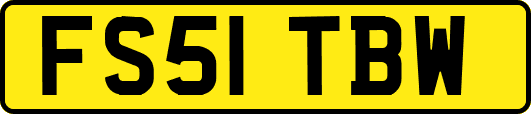 FS51 TBW